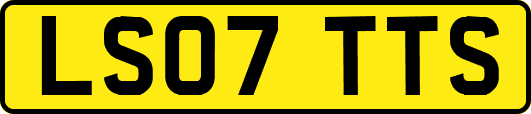 LS07 TTS